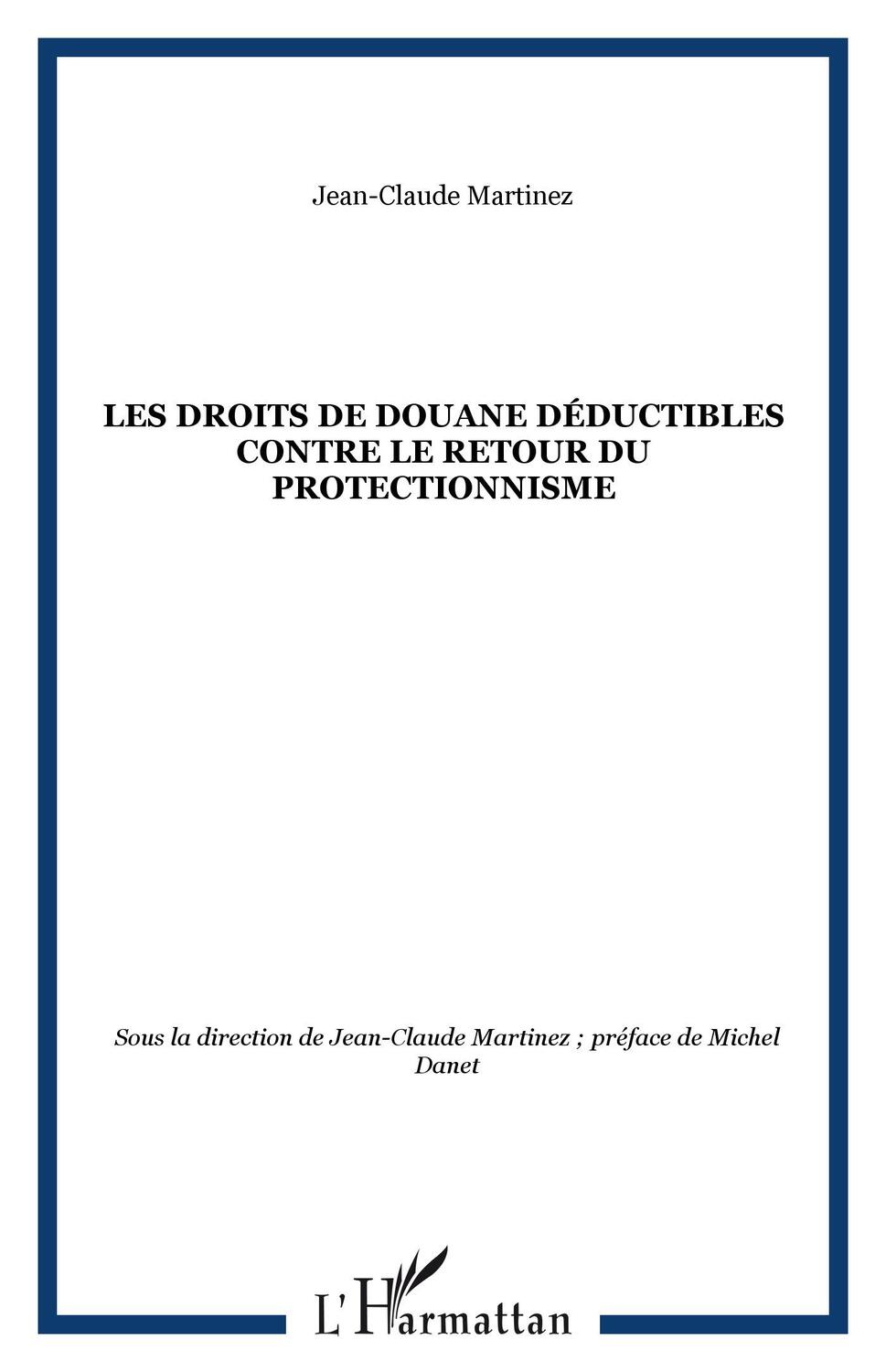 Jean-Claude Martinez

LES DROITS DE DOUANE DÉDUCTIBLES CONTRE LE RETOUR DU PROTECTIONNISME

Sous la direction de Jean-Claude Martinez ; préface de Michel Danet

L'Harmattan